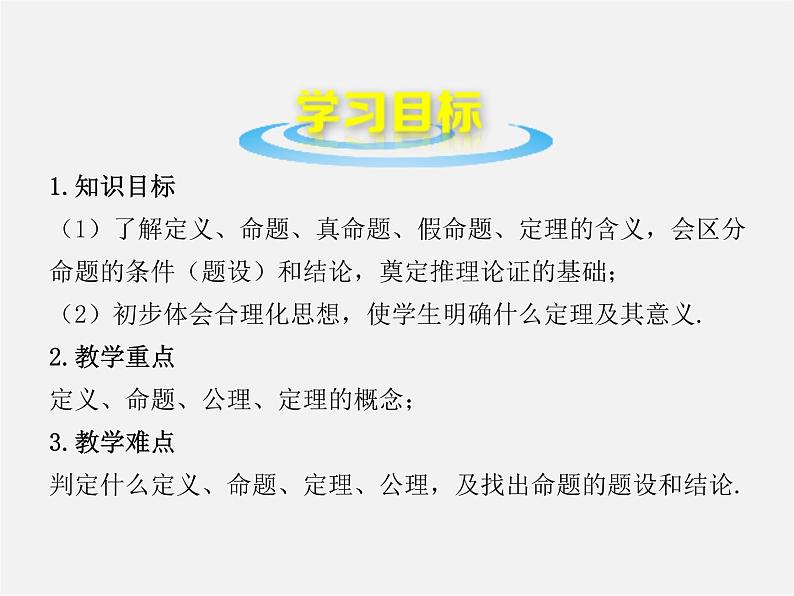 学习目标

1.知识目标

（1）了解定义、命题、真命题、假命题、定理的含义，会区分命题的条件（题设）和结论，奠定推理论证的基础；

（2）初步体会合理化思想，使学生明确什么定理及其意义.

2.教学重点

定义、命题、公理、定理的概念；

3.教学难点

判定什么定义、命题、定理、公理，及找出命题的题设和结论.